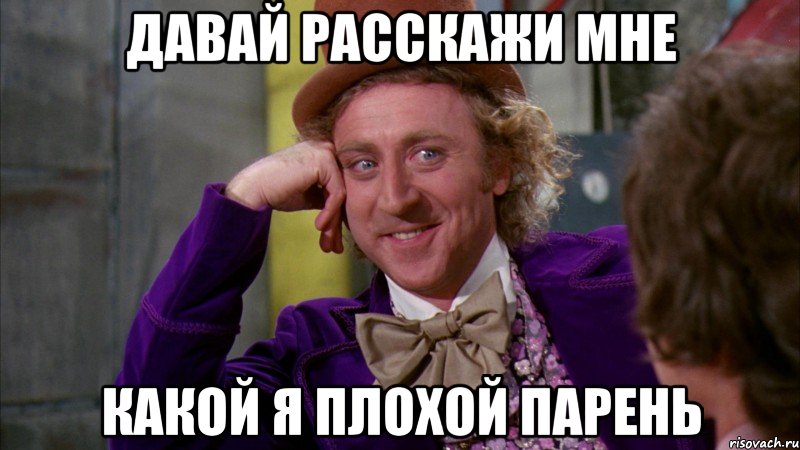 ДАВАЙ РАССКАЖИ МНЕ

КАКОЙ Я ПЛОХОЙ ПАРЕНЬ

risovach.ru